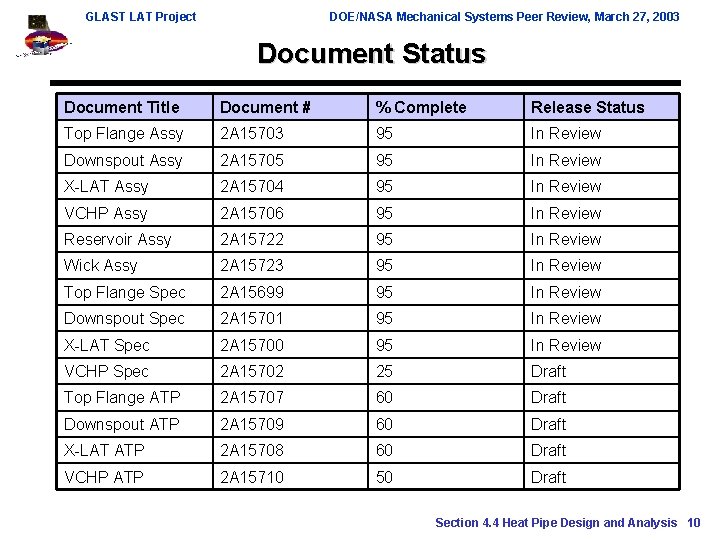 GLAST LAT Project

DOE/NASA Mechanical Systems Peer Review, March 27, 2003

Document Status

| Document Title | Document # | % Complete | Release Status |
|---|---|---|---|
| Top Flange Assy | 2A15703 | 95 | In Review |
| Downspout Assy | 2A15705 | 95 | In Review |
| X-LAT Assy | 2A15704 | 95 | In Review |
| VCHP Assy | 2A15706 | 95 | In Review |
| Reservoir Assy | 2A15722 | 95 | In Review |
| Wick Assy | 2A15723 | 95 | In Review |
| Top Flange Spec | 2A15699 | 95 | In Review |
| Downspout Spec | 2A15701 | 95 | In Review |
| X-LAT Spec | 2A15700 | 95 | In Review |
| VCHP Spec | 2A15702 | 25 | Draft |
| Top Flange ATP | 2A15707 | 60 | Draft |
| Downspout ATP | 2A15709 | 60 | Draft |
| X-LAT ATP | 2A15708 | 60 | Draft |
| VCHP ATP | 2A15710 | 50 | Draft |

Section 4.4 Heat Pipe Design and Analysis 10